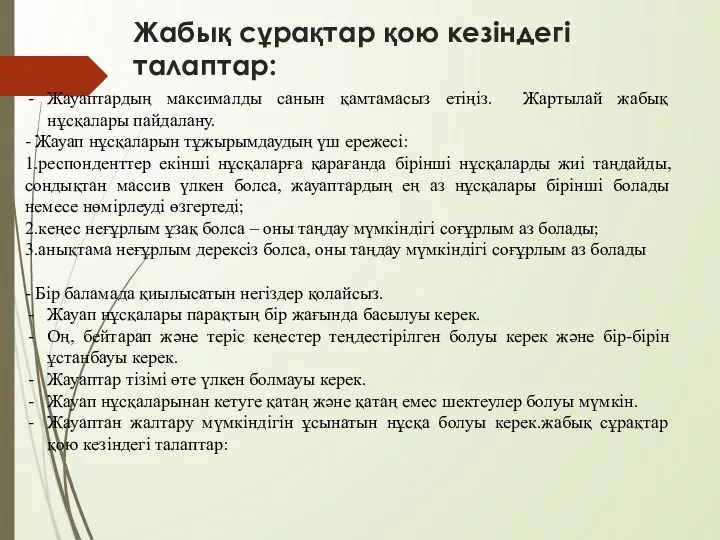 Жабық сұрақтар қою кезіндегі талаптар:

- Жауаптардың максималды санын қамтамасыз етіңіз. Жартылай жабық нұсқалары пайдалану.
- Жауап нұсқаларын тұжырымдаудың үш ережесі:
1.респонденттер екінші нұсқаларға қарағанда бірінші нұсқаларды жиі таңдайды, сондықтан массив үлкен болса, жауаптардың ең аз нұсқалары бірінші болады немесе нөмірлеуді өзгертеді;
2.кеңес неғұрлым ұзақ болса – оны таңдау мүмкіндігі соғұрлым аз болады;
3.анықтама неғұрлым дерексіз болса, оны таңдау мүмкіндігі соғұрлым аз болады

- Бір баламада қиылысатын негіздер қолайсыз.
- Жауап нұсқалары парақтың бір жағында басылуы керек.
- Оң, бейтарап және теріс кеңестер теңдестірілген болуы керек және бір-бірін ұстанбауы керек.
- Жауаптар тізімі өте үлкен болмауы керек.
- Жауап нұсқаларынан кетуге қатаң және қатаң емес шектеулер болуы мүмкін.
- Жауаптан жалтару мүмкіндігін ұсынатын нұсқа болуы керек.жабық сұрақтар қою кезіндегі талаптар: